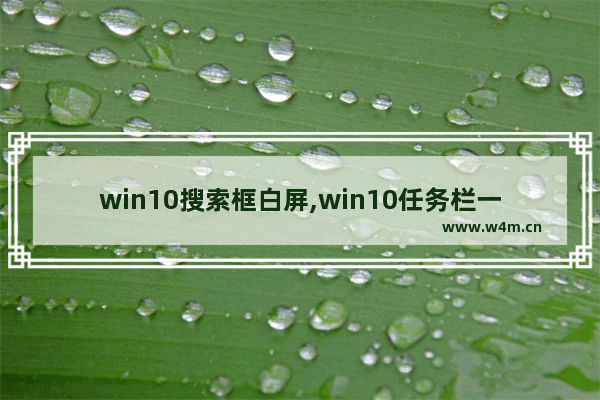 win10搜索框白屏,win10任务栏一

www.w4m.cn